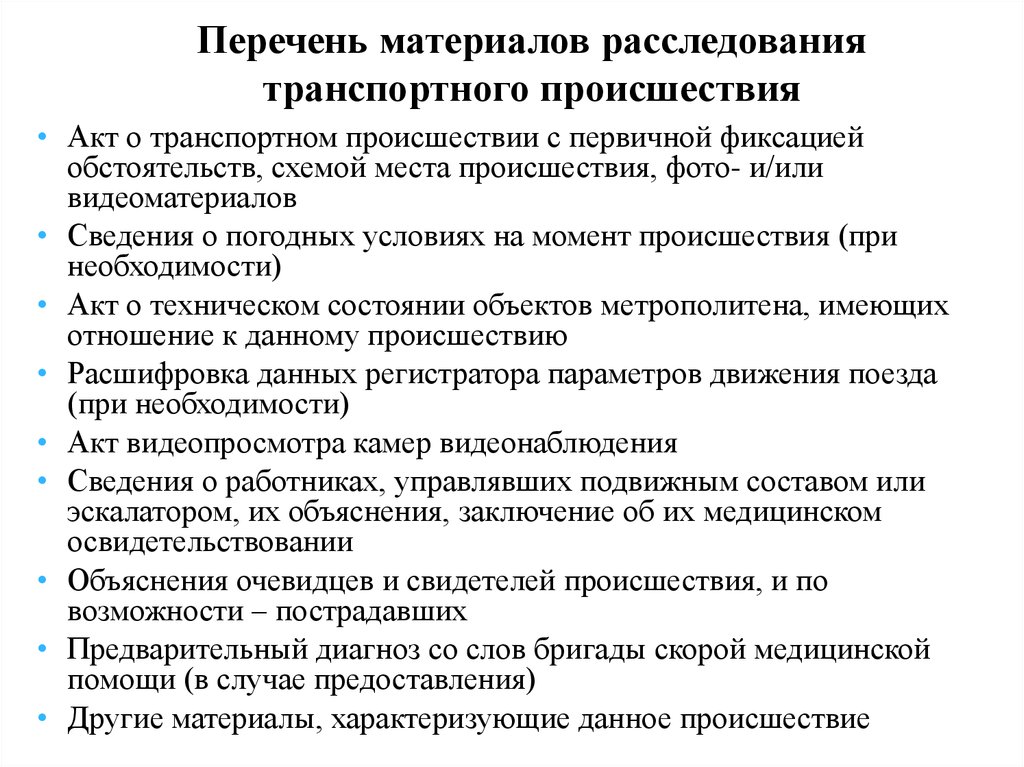 Перечень материалов расследования транспортного происшествия

• Акт о транспортном происшествии с первичной фиксацией обстоятельств, схемой места происшествия, фото- и/или видеоматериалов
• Сведения о погодных условиях на момент происшествия (при необходимости)
• Акт о техническом состоянии объектов метрополитена, имеющих отношение к данному происшествию
• Расшифровка данных регистратора параметров движения поезда (при необходимости)
• Акт видеопросмотра камер видеонаблюдения
• Сведения о работниках, управлявших подвижным составом или эскалатором, их объяснения, заключение об их медицинском освидетельствовании
• Объяснения очевидцев и свидетелей происшествия, и по возможности – пострадавших
• Предварительный диагноз со слов бригады скорой медицинской помощи (в случае предоставления)
• Другие материалы, характеризующие данное происшествие